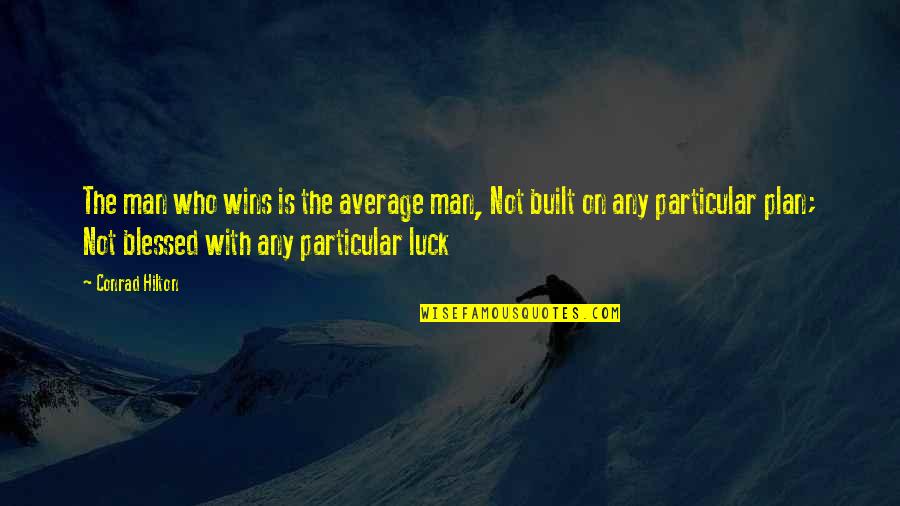 The man who wins is the average man, Not built on any particular plan; Not blessed with any particular luck

~ Conrad Hilton

WISEFAMOUSQUOTES.COM